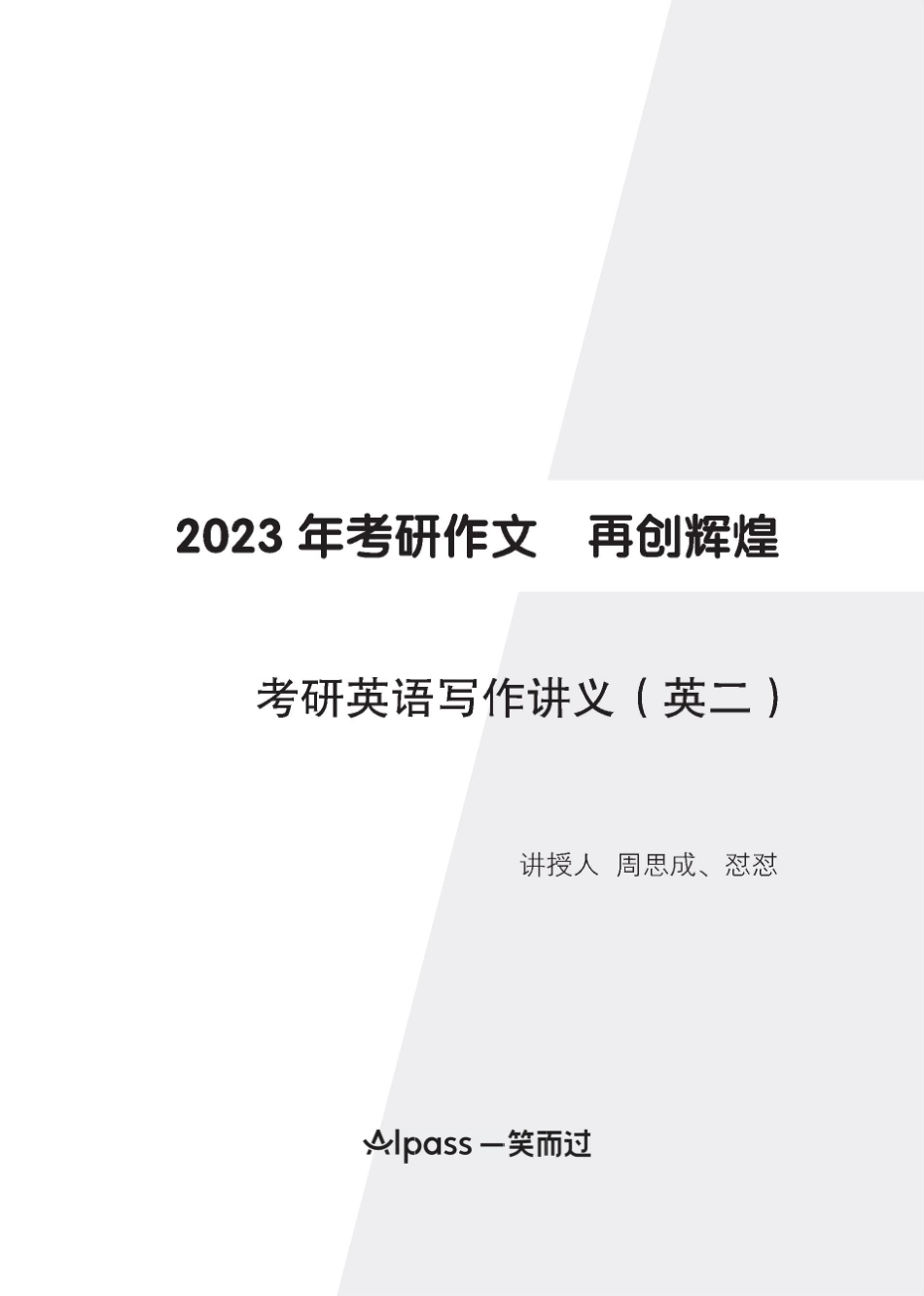 2023 年考研作文　再创辉煌

考研英语写作讲义（英二）

讲授人　周思成、怼怼

Alpass 一笑而过